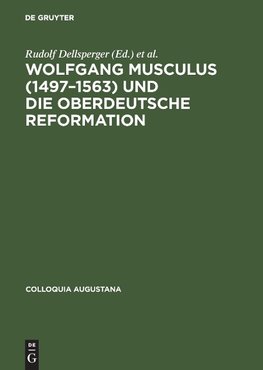 DE GRUYTER

Rudolf Dellsperger (Ed.) et al.

WOLFGANG MUSCULUS (1497–1563) UND DIE OBERDEUTSCHE REFORMATION

COLLOQUIA AUGUSTANA

DE
G